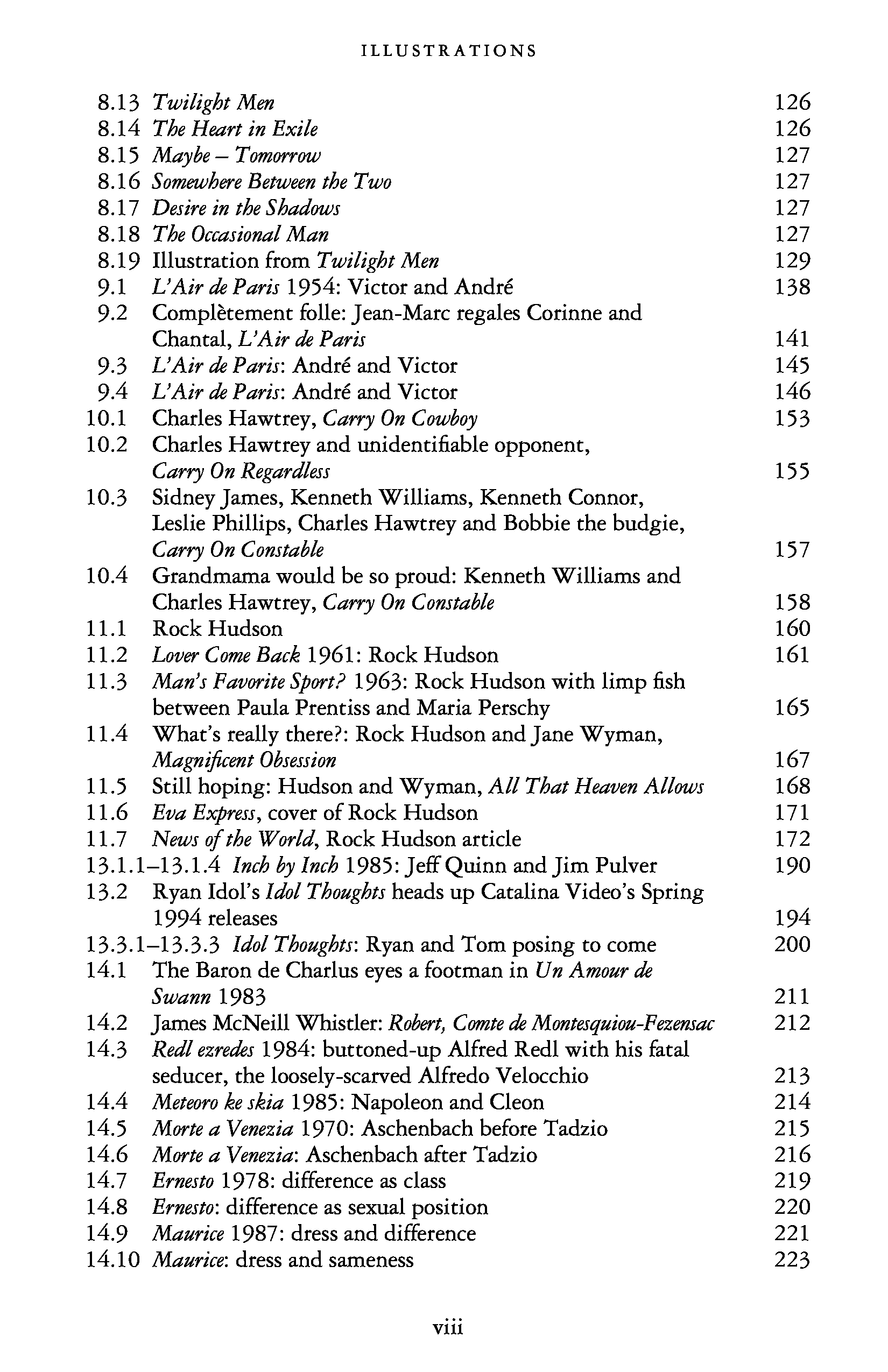 ILLUSTRATIONS

8.13 Twilight Men 126
8.14 The Heart in Exile 126
8.15 Maybe – Tomorrow 127
8.16 Somewhere Between the Two 127
8.17 Desire in the Shadows 127
8.18 The Occasional Man 127
8.19 Illustration from Twilight Men 129
9.1 L'Air de Paris 1954: Victor and André 138
9.2 Complètement folle: Jean-Marc regales Corinne and Chantal, L'Air de Paris 141
9.3 L'Air de Paris: André and Victor 145
9.4 L'Air de Paris: André and Victor 146
10.1 Charles Hawtrey, Carry On Cowboy 153
10.2 Charles Hawtrey and unidentifiable opponent, Carry On Regardless 155
10.3 Sidney James, Kenneth Williams, Kenneth Connor, Leslie Phillips, Charles Hawtrey and Bobbie the budgie, Carry On Constable 157
10.4 Grandmama would be so proud: Kenneth Williams and Charles Hawtrey, Carry On Constable 158
11.1 Rock Hudson 160
11.2 Lover Come Back 1961: Rock Hudson 161
11.3 Man's Favorite Sport? 1963: Rock Hudson with limp fish between Paula Prentiss and Maria Perschy 165
11.4 What's really there?: Rock Hudson and Jane Wyman, Magnificent Obsession 167
11.5 Still hoping: Hudson and Wyman, All That Heaven Allows 168
11.6 Eva Express, cover of Rock Hudson 171
11.7 News of the World, Rock Hudson article 172
13.1.1–13.1.4 Inch by Inch 1985: Jeff Quinn and Jim Pulver 190
13.2 Ryan Idol's Idol Thoughts heads up Catalina Video's Spring 1994 releases 194
13.3.1–13.3.3 Idol Thoughts: Ryan and Tom posing to come 200
14.1 The Baron de Charlus eyes a footman in Un Amour de Swann 1983 211
14.2 James McNeill Whistler: Robert, Comte de Montesquiou-Fezensac 212
14.3 Redl ezredes 1984: buttoned-up Alfred Redl with his fatal seducer, the loosely-scarved Alfredo Velocchio 213
14.4 Meteoro ke skia 1985: Napoleon and Cleon 214
14.5 Morte a Venezia 1970: Aschenbach before Tadzio 215
14.6 Morte a Venezia: Aschenbach after Tadzio 216
14.7 Ernesto 1978: difference as class 219
14.8 Ernesto: difference as sexual position 220
14.9 Maurice 1987: dress and difference 221
14.10 Maurice: dress and sameness 223

viii